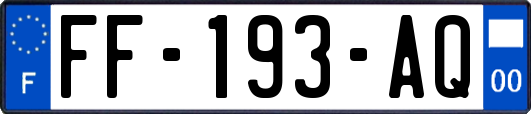 F
FF-193-AQ
00